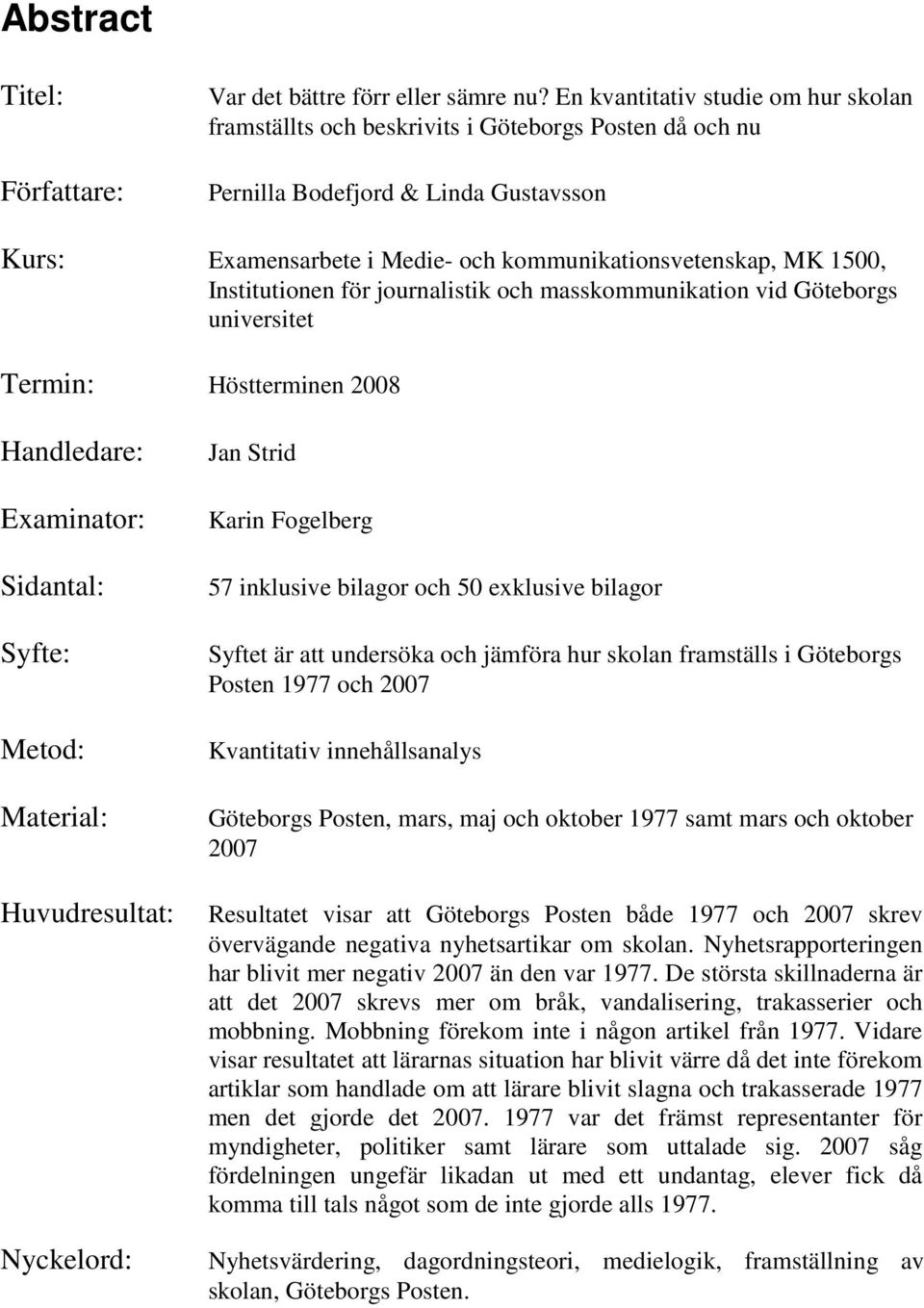 Abstract

Titel: Var det bättre förr eller sämre nu? En kvantitativ studie om hur skolan framställts och beskrivits i Göteborgs Posten då och nu

Författare: Pernilla Bodefjord & Linda Gustavsson

Kurs: Examensarbete i Medie- och kommunikationsvetenskap, MK 1500, Institutionen för journalistik och masskommunikation vid Göteborgs universitet

Termin: Höstterminen 2008

Handledare: Jan Strid

Examinator: Karin Fogelberg

Sidantal: 57 inklusive bilagor och 50 exklusive bilagor

Syfte: Syftet är att undersöka och jämföra hur skolan framställs i Göteborgs Posten 1977 och 2007

Metod: Kvantitativ innehållsanalys

Material: Göteborgs Posten, mars, maj och oktober 1977 samt mars och oktober 2007

Huvudresultat: Resultatet visar att Göteborgs Posten både 1977 och 2007 skrev övervägande negativa nyhetsartikar om skolan. Nyhetsrapporteringen har blivit mer negativ 2007 än den var 1977. De största skillnaderna är att det 2007 skrevs mer om bråk, vandalisering, trakasserier och mobbning. Mobbning förekom inte i någon artikel från 1977. Vidare visar resultatet att lärarnas situation har blivit värre då det inte förekom artiklar som handlade om att lärare blivit slagna och trakasserade 1977 men det gjorde det 2007. 1977 var det främst representanter för myndigheter, politiker samt lärare som uttalade sig. 2007 såg fördelningen ungefär likadan ut med ett undantag, elever fick då komma till tals något som de inte gjorde alls 1977.

Nyckelord: Nyhetsvärdering, dagordningsteori, medielogik, framställning av skolan, Göteborgs Posten.